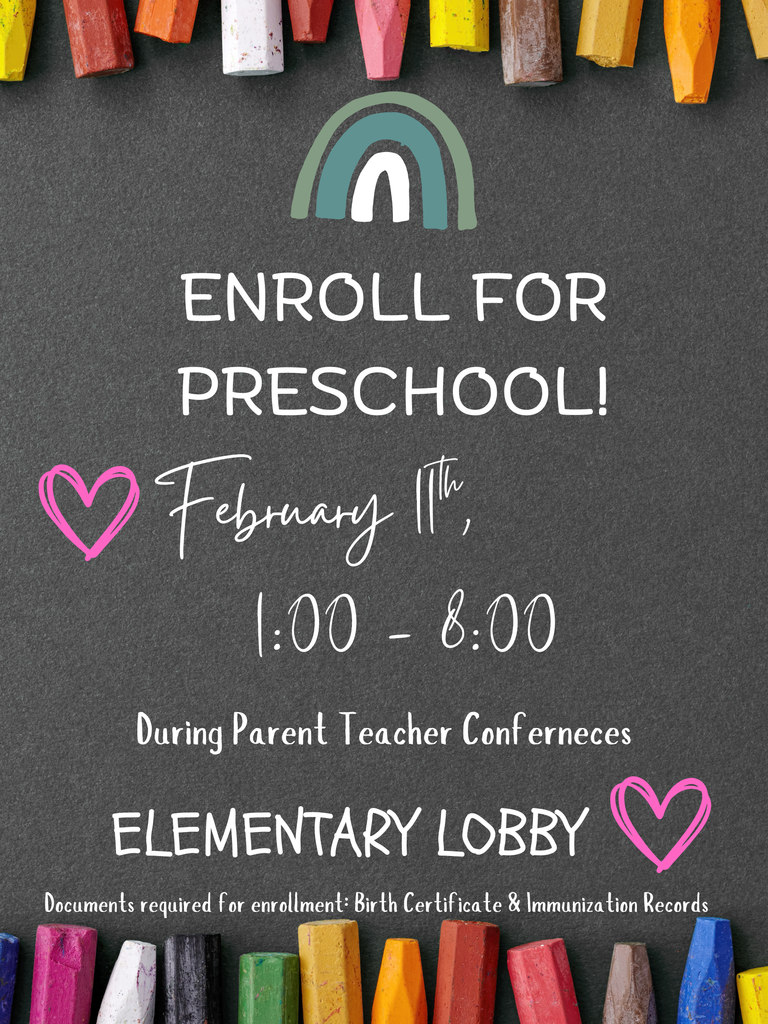 ENROLL FOR PRESCHOOL!

February 11th,

1:00 - 8:00

During Parent Teacher Conferneces

ELEMENTARY LOBBY

Documents required for enrollment: Birth Certificate & Immunization Records